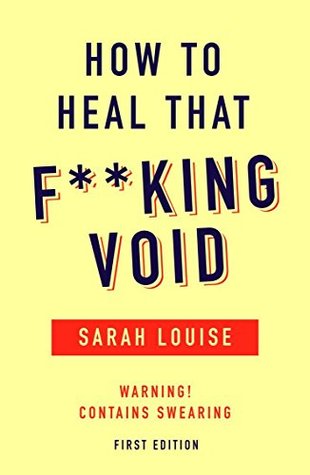 HOW TO
HEAL THAT
F**KING
VOID

SARAH LOUISE

WARNING!
CONTAINS SWEARING

FIRST EDITION